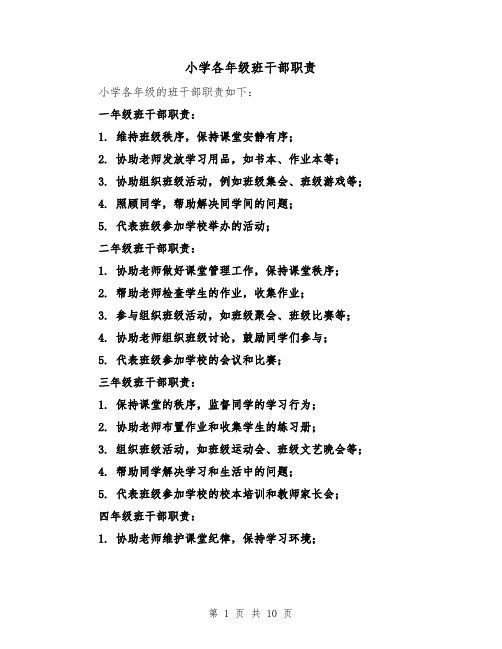 小学各年级班干部职责

小学各年级的班干部职责如下：

一年级班干部职责：

1. 维持班级秩序，保持课堂安静有序；

2. 协助老师发放学习用品，如书本、作业本等；

3. 协助组织班级活动，例如班级集会、班级游戏等；

4. 照顾同学，帮助解决同学间的问题；

5. 代表班级参加学校举办的活动；

二年级班干部职责：

1. 协助老师做好课堂管理工作，保持课堂秩序；

2. 帮助老师检查学生的作业，收集作业；

3. 参与组织班级活动，如班级聚会、班级比赛等；

4. 协助老师组织班级讨论，鼓励同学们参与；

5. 代表班级参加学校的会议和比赛；

三年级班干部职责：

1. 保持课堂的秩序，监督同学的学习行为；

2. 协助老师布置作业和收集学生的练习册；

3. 组织班级活动，如班级运动会、班级文艺晚会等；

4. 帮助同学解决学习和生活中的问题；

5. 代表班级参加学校的校本培训和教师家长会；

四年级班干部职责：

1. 协助老师维护课堂纪律，保持学习环境；

第 1 页 共 10 页